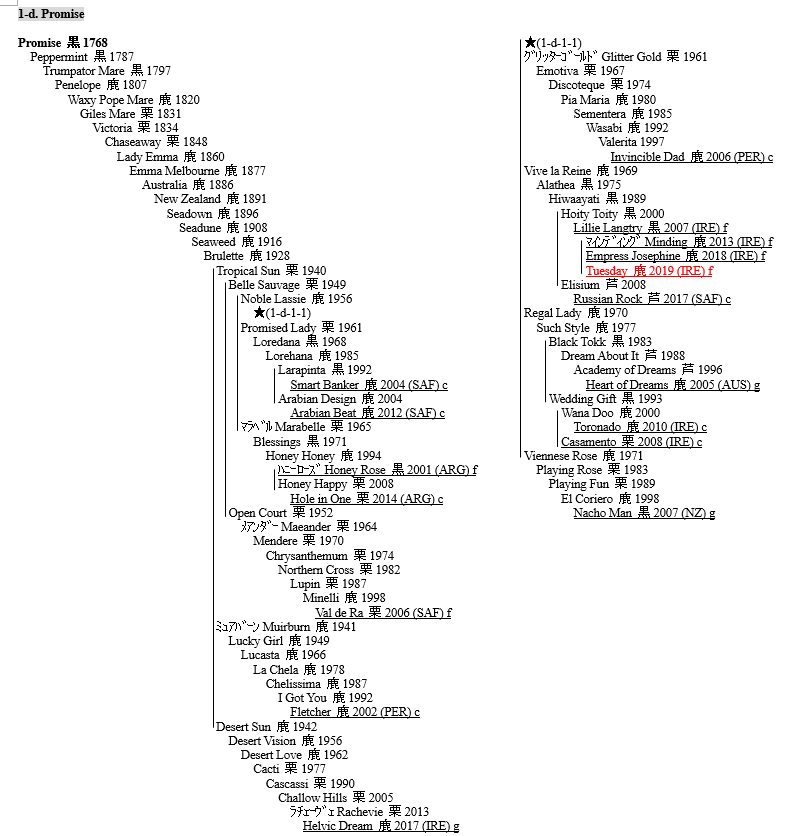 1-d. Promise

Promise 黒 1768
Peppermint 黒 1787
Trumpator Mare 黒 1797
Penelope 鹿 1807
Waxy Pope Mare 鹿 1820
Giles Mare 栗 1831
Victoria 栗 1834
Chaseaway 栗 1848
Lady Emma 鹿 1860
Emma Melbourne 鹿 1877
Australia 鹿 1886
New Zealand 鹿 1891
Seadown 鹿 1896
Seadune 鹿 1908
Seaweed 鹿 1916
Brulette 鹿 1928
Tropical Sun 栗 1940
Belle Sauvage 栗 1949
Noble Lassie 鹿 1956
★(1-d-1-1)
Promised Lady 栗 1961
Loredana 黒 1968
Lorehana 鹿 1985
Larapinta 黒 1992
Smart Banker 鹿 2004 (SAF) c
Arabian Design 鹿 2004
Arabian Beat 鹿 2012 (SAF) c
ﾏﾗﾍﾞﾙ Marabelle 栗 1965
Blessings 黒 1971
Honey Honey 鹿 1994
ﾊﾆｰﾛｰｽﾞ Honey Rose 黒 2001 (ARG) f
Honey Happy 栗 2008
Hole in One 栗 2014 (ARG) c
Open Court 栗 1952
ﾒｱﾝﾀﾞｰ Maeander 栗 1964
Mendere 栗 1970
Chrysanthemum 栗 1974
Northern Cross 栗 1982
Lupin 栗 1987
Minelli 鹿 1998
Val de Ra 栗 2006 (SAF) f
ﾐｭｱﾊﾞｰﾝ Muirburn 鹿 1941
Lucky Girl 鹿 1949
Lucasta 鹿 1966
La Chela 鹿 1978
Chelissima 鹿 1987
I Got You 鹿 1992
Fletcher 鹿 2002 (PER) c
Desert Sun 鹿 1942
Desert Vision 鹿 1956
Desert Love 鹿 1962
Cacti 栗 1977
Cascassi 栗 1990
Challow Hills 栗 2005
ﾗﾁｪｰｳﾞｪ Rachevie 栗 2013
Helvic Dream 鹿 2017 (IRE) g

★(1-d-1-1)
ｸﾞﾘｯﾀｰｺﾞｰﾙﾄﾞ Glitter Gold 栗 1961
Emotiva 栗 1967
Discoteque 栗 1974
Pia Maria 鹿 1980
Sementera 鹿 1985
Wasabi 鹿 1992
Valerita 1997
Invincible Dad 鹿 2006 (PER) c
Vive la Reine 鹿 1969
Alathea 黒 1975
Hiwaayati 黒 1989
Hoity Toity 黒 2000
Lillie Langtry 黒 2007 (IRE) f
ﾏｲﾝﾃﾞｨﾝｸﾞ Minding 鹿 2013 (IRE) f
Empress Josephine 鹿 2018 (IRE) f
Tuesday 鹿 2019 (IRE) f
Elisium 芦 2008
Russian Rock 芦 2017 (SAF) c
Regal Lady 鹿 1970
Such Style 鹿 1977
Black Tokk 黒 1983
Dream About It 芦 1988
Academy of Dreams 芦 1996
Heart of Dreams 鹿 2005 (AUS) g
Wedding Gift 黒 1993
Wana Doo 鹿 2000
Toronado 鹿 2010 (IRE) c
Casamento 栗 2008 (IRE) c
Viennese Rose 鹿 1971
Playing Rose 栗 1983
Playing Fun 栗 1989
El Coriero 鹿 1998
Nacho Man 黒 2007 (NZ) g